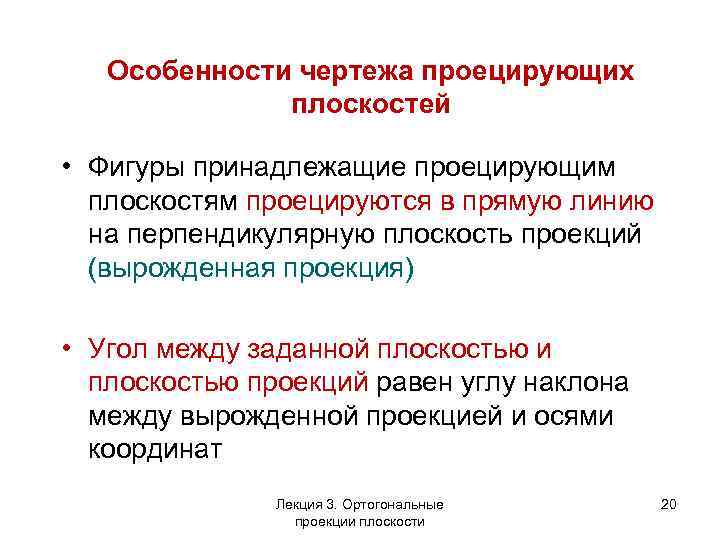 Особенности чертежа проецирующих плоскостей

• Фигуры принадлежащие проецирующим плоскостям проецируются в прямую линию на перпендикулярную плоскость проекций (вырожденная проекция)

• Угол между заданной плоскостью и плоскостью проекций равен углу наклона между вырожденной проекцией и осями координат

Лекция 3. Ортогональные проекции плоскости

20